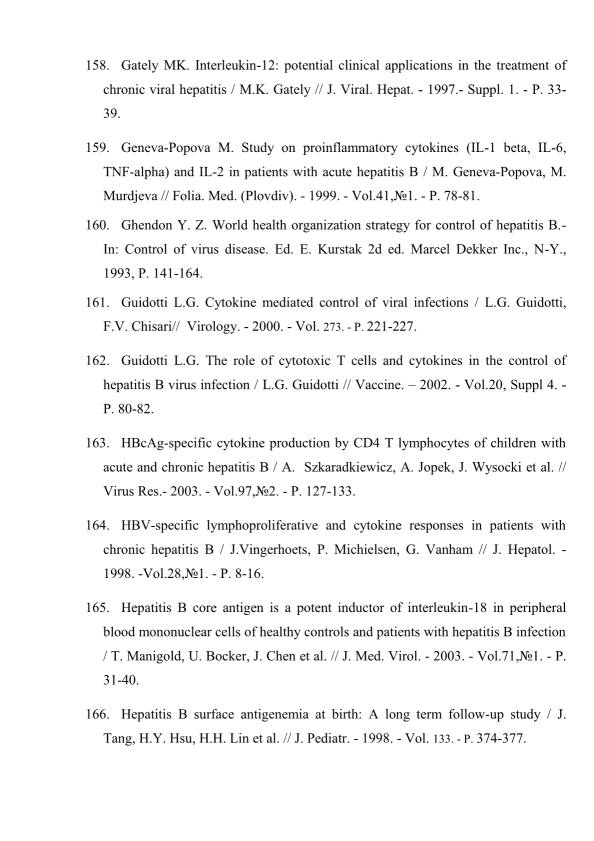 158. Gately MK. Interleukin-12: potential clinical applications in the treatment of chronic viral hepatitis / M.K. Gately // J. Viral. Hepat. - 1997.- Suppl. 1. - P. 33-39.

159. Geneva-Popova M. Study on proinflammatory cytokines (IL-1 beta, IL-6, TNF-alpha) and IL-2 in patients with acute hepatitis B / M. Geneva-Popova, M. Murdjeva // Folia. Med. (Plovdiv). - 1999. - Vol.41,№1. - P. 78-81.

160. Ghendon Y. Z. World health organization strategy for control of hepatitis B.- In: Control of virus disease. Ed. E. Kurstak 2d ed. Marcel Dekker Inc., N-Y., 1993, P. 141-164.

161. Guidotti L.G. Cytokine mediated control of viral infections / L.G. Guidotti, F.V. Chisari// Virology. - 2000. - Vol. 273. - P. 221-227.

162. Guidotti L.G. The role of cytotoxic T cells and cytokines in the control of hepatitis B virus infection / L.G. Guidotti // Vaccine. – 2002. - Vol.20, Suppl 4. - P. 80-82.

163. HBcAg-specific cytokine production by CD4 T lymphocytes of children with acute and chronic hepatitis B / A. Szkaradkiewicz, A. Jopek, J. Wysocki et al. // Virus Res.- 2003. - Vol.97,№2. - P. 127-133.

164. HBV-specific lymphoproliferative and cytokine responses in patients with chronic hepatitis B / J.Vingerhoets, P. Michielsen, G. Vanham // J. Hepatol. - 1998. -Vol.28,№1. - P. 8-16.

165. Hepatitis B core antigen is a potent inductor of interleukin-18 in peripheral blood mononuclear cells of healthy controls and patients with hepatitis B infection / T. Manigold, U. Bocker, J. Chen et al. // J. Med. Virol. - 2003. - Vol.71,№1. - P. 31-40.

166. Hepatitis B surface antigenemia at birth: A long term follow-up study / J. Tang, H.Y. Hsu, H.H. Lin et al. // J. Pediatr. - 1998. - Vol. 133. - P. 374-377.